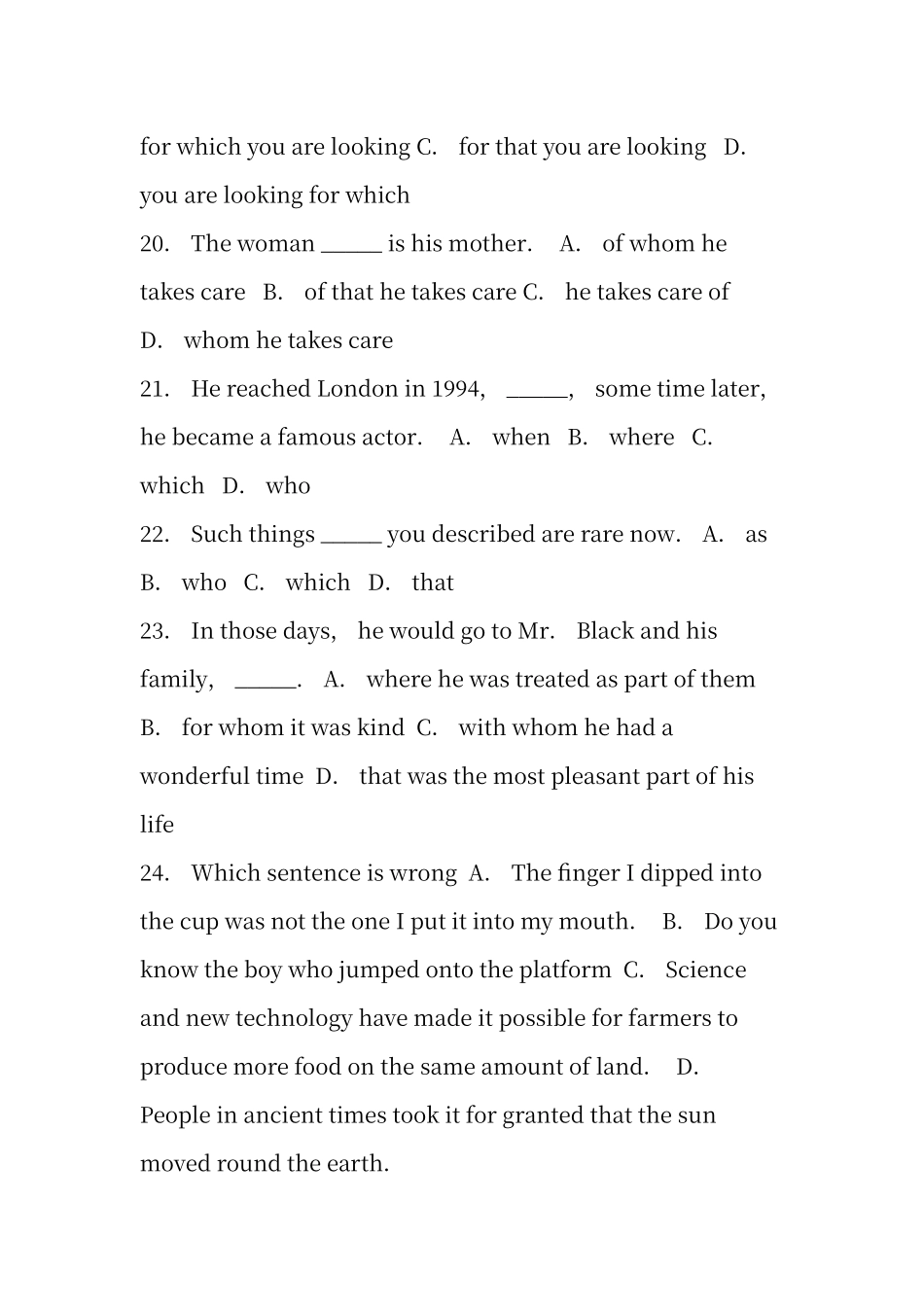 for which you are looking C. for that you are looking D. you are looking for which

20. The woman ______ is his mother. A. of whom he takes care B. of that he takes care C. he takes care of D. whom he takes care

21. He reached London in 1994, ______, some time later, he became a famous actor. A. when B. where C. which D. who

22. Such things ______ you described are rare now. A. as B. who C. which D. that

23. In those days, he would go to Mr. Black and his family, ______. A. where he was treated as part of them B. for whom it was kind C. with whom he had a wonderful time D. that was the most pleasant part of his life

24. Which sentence is wrong A. The finger I dipped into the cup was not the one I put it into my mouth. B. Do you know the boy who jumped onto the platform C. Science and new technology have made it possible for farmers to produce more food on the same amount of land. D. People in ancient times took it for granted that the sun moved round the earth.